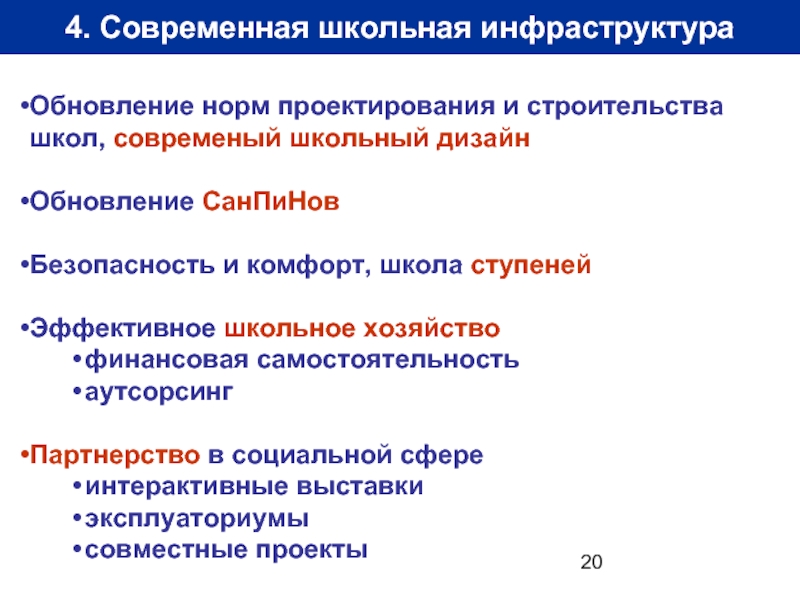 4. Современная школьная инфраструктура

•Обновление норм проектирования и строительства школ, современый школьный дизайн

•Обновление СанПиНов

•Безопасность и комфорт, школа ступеней

•Эффективное школьное хозяйство
•финансовая самостоятельность
•аутсорсинг

•Партнерство в социальной сфере
•интерактивные выставки
•эксплуаториумы
•совместные проекты

20